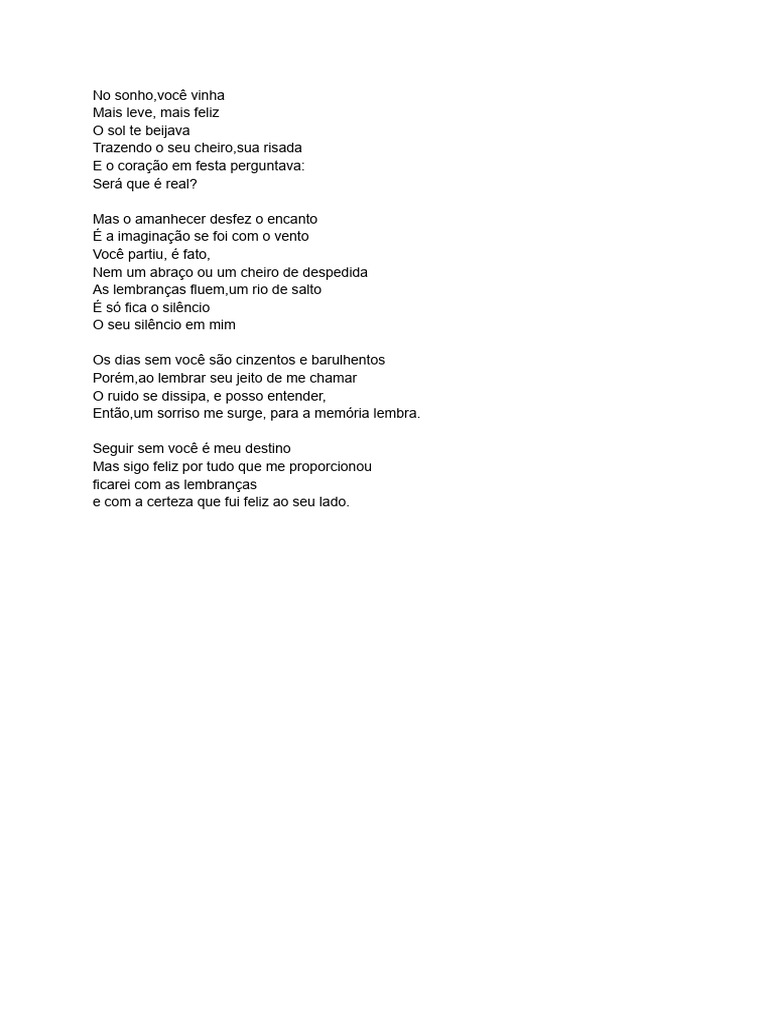 No sonho,você vinha
Mais leve, mais feliz
O sol te beijava
Trazendo o seu cheiro,sua risada
E o coração em festa perguntava:
Será que é real?

Mas o amanhecer desfez o encanto
É a imaginação se foi com o vento
Você partiu, é fato,
Nem um abraço ou um cheiro de despedida
As lembranças fluem,um rio de salto
É só fica o silêncio
O seu silêncio em mim

Os dias sem você são cinzentos e barulhentos
Porém,ao lembrar seu jeito de me chamar
O ruido se dissipa, e posso entender,
Então,um sorriso me surge, para a memória lembra.

Seguir sem você é meu destino
Mas sigo feliz por tudo que me proporcionou
ficarei com as lembranças
e com a certeza que fui feliz ao seu lado.